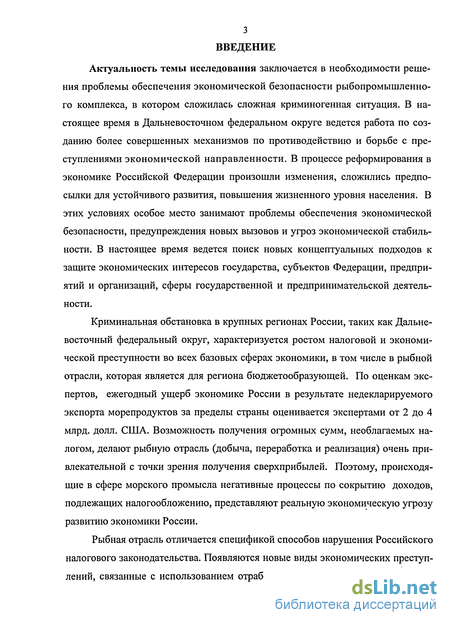 3

ВВЕДЕНИЕ

Актуальность темы исследования заключается в необходимости решения проблемы обеспечения экономической безопасности рыбопромышленного комплекса, в котором сложилась сложная криминогенная ситуация. В настоящее время в Дальневосточном федеральном округе ведется работа по созданию более совершенных механизмов по противодействию и борьбе с преступлениями экономической направленности. В процессе реформирования в экономике Российской Федерации произошли изменения, сложились предпосылки для устойчивого развития, повышения жизненного уровня населения. В этих условиях особое место занимают проблемы обеспечения экономической безопасности, предупреждения новых вызовов и угроз экономической стабильности. В настоящее время ведется поиск новых концептуальных подходов к защите экономических интересов государства, субъектов Федерации, предприятий и организаций, сферы государственной и предпринимательской деятельности.

Криминальная обстановка в крупных регионах России, таких как Дальневосточный федеральный округ, характеризуется ростом налоговой и экономической преступности во всех базовых сферах экономики, в том числе в рыбной отрасли, которая является для региона бюджетообразующей. По оценкам экспертов, ежегодный ущерб экономике России в результате недекларируемого экспорта морепродуктов за пределы страны оценивается экспертами от 2 до 4 млрд. долл. США. Возможность получения огромных сумм, необлагаемых налогом, делают рыбную отрасль (добыча, переработка и реализация) очень привлекательной с точки зрения получения сверхприбылей. Поэтому, происходящие в сфере морского промысла негативные процессы по сокрытию доходов, подлежащих налогообложению, представляют реальную экономическую угрозу развитию экономики России.

Рыбная отрасль отличается спецификой способов нарушения Российского налогового законодательства. Появляются новые виды экономических преступлений, связанные с использованием отраб

dsLib.net
библиотека диссертаций